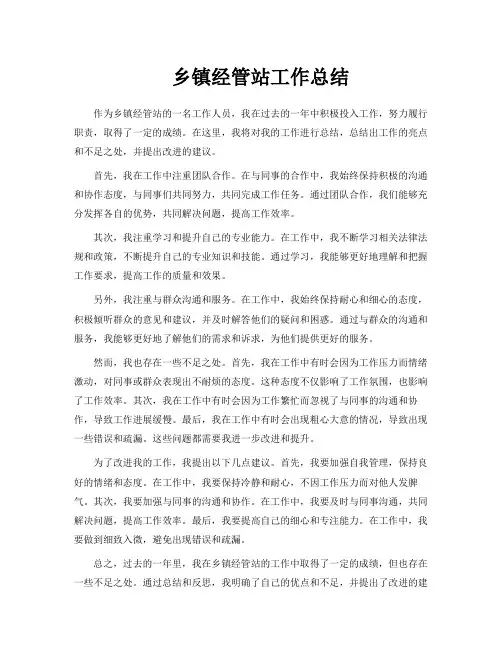 乡镇经管站工作总结

作为乡镇经管站的一名工作人员，我在过去的一年中积极投入工作，努力履行职责，取得了一定的成绩。在这里，我将对我的工作进行总结，总结出工作的亮点和不足之处，并提出改进的建议。

首先，我在工作中注重团队合作。在与同事的合作中，我始终保持积极的沟通和协作态度，与同事们共同努力，共同完成工作任务。通过团队合作，我们能够充分发挥各自的优势，共同解决问题，提高工作效率。

其次，我注重学习和提升自己的专业能力。在工作中，我不断学习相关法律法规和政策，不断提升自己的专业知识和技能。通过学习，我能够更好地理解和把握工作要求，提高工作的质量和效果。

另外，我注重与群众沟通和服务。在工作中，我始终保持耐心和细心的态度，积极倾听群众的意见和建议，并及时解答他们的疑问和困惑。通过与群众的沟通和服务，我能够更好地了解他们的需求和诉求，为他们提供更好的服务。

然而，我也存在一些不足之处。首先，我在工作中有时会因为工作压力而情绪激动，对同事或群众表现出不耐烦的态度。这种态度不仅影响了工作氛围，也影响了工作效率。其次，我在工作中有时会因为工作繁忙而忽视了与同事的沟通和协作，导致工作进展缓慢。最后，我在工作中有时会出现粗心大意的情况，导致出现一些错误和疏漏。这些问题都需要我进一步改进和提升。

为了改进我的工作，我提出以下几点建议。首先，我要加强自我管理，保持良好的情绪和态度。在工作中，我要保持冷静和耐心，不因工作压力而对他人发脾气。其次，我要加强与同事的沟通和协作。在工作中，我要及时与同事沟通，共同解决问题，提高工作效率。最后，我要提高自己的细心和专注能力。在工作中，我要做到细致入微，避免出现错误和疏漏。

总之，过去的一年里，我在乡镇经管站的工作中取得了一定的成绩，但也存在一些不足之处。通过总结和反思，我明确了自己的优点和不足，并提出了改进的建